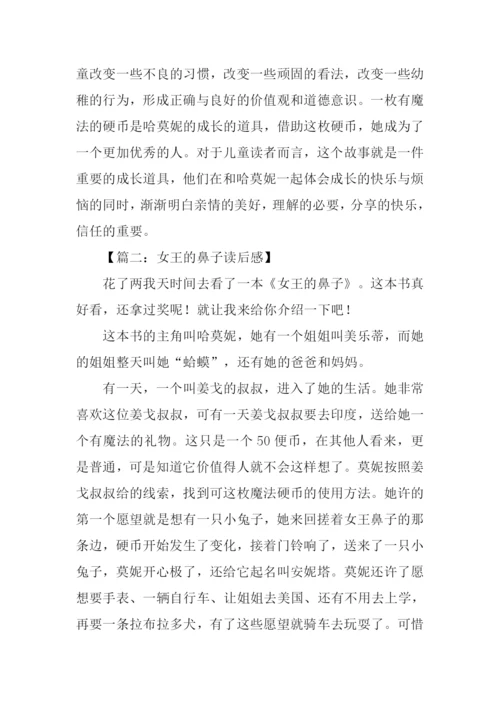 童改变一些不良的习惯，改变一些顽固的看法，改变一些幼稚的行为，形成正确与良好的价值观和道德意识。一枚有魔法的硬币是哈莫妮的成长的道具，借助这枚硬币，她成为了一个更加优秀的人。对于儿童读者而言，这个故事就是一件重要的成长道具，他们在和哈莫妮一起体会成长的快乐与烦恼的同时，渐渐明白亲情的美好，理解的必要，分享的快乐，信任的重要。

【篇二：女王的鼻子读后感】

花了两我天时间去看了一本《女王的鼻子》。这本书真好看，还拿过奖呢！就让我来给你介绍一下吧！

这本书的主角叫哈莫妮，她有一个姐姐叫美乐蒂，而她的姐姐整天叫她“蛤蟆”，还有她的爸爸和妈妈。

有一天，一个叫姜戈的叔叔，进入了她的生活。她非常喜欢这位姜戈叔叔，可有一天姜戈叔叔要去印度，送给她一个有魔法的礼物。这只是一个 50 便币，在其他人看来，更是普通，可是知道它价值得人就不会这样想了。莫妮按照姜戈叔叔给的线索，找到可这枚魔法硬币的使用方法。她许的第一个愿望就是想有一只小兔子，她来回搓着女王鼻子的那条边，硬币开始发生了变化，接着门铃响了，送来了一只小兔子，莫妮开心极了，还给它起名叫安妮塔。莫妮还许了愿想要手表、一辆自行车、让姐姐去美国、还有不用去上学，再要一条拉布拉多犬，有了这些愿望就骑车去玩耍了。可惜